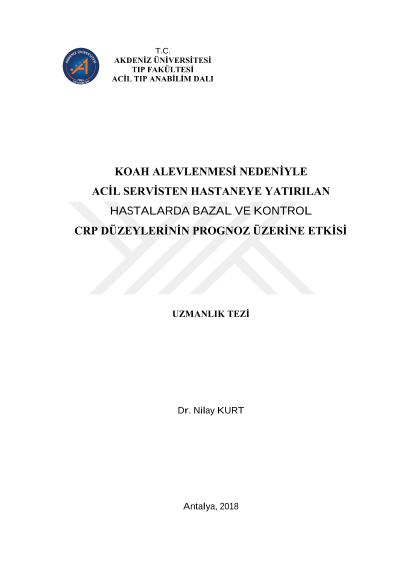 T.C.
AKDENİZ ÜNİVERSİTESİ
TIP FAKÜLTESİ
ACİL TIP ANABİLİM DALI

KOAH ALEVLENMESİ NEDENİYLE
ACİL SERVİSTEN HASTANEYE YATIRILAN
HASTALARDA BAZAL VE KONTROL
CRP DÜZEYLERİNİN PROGNOZ ÜZERİNE ETKİSİ

UZMANLIK TEZİ

Dr. Nilay KURT

Antalya, 2018